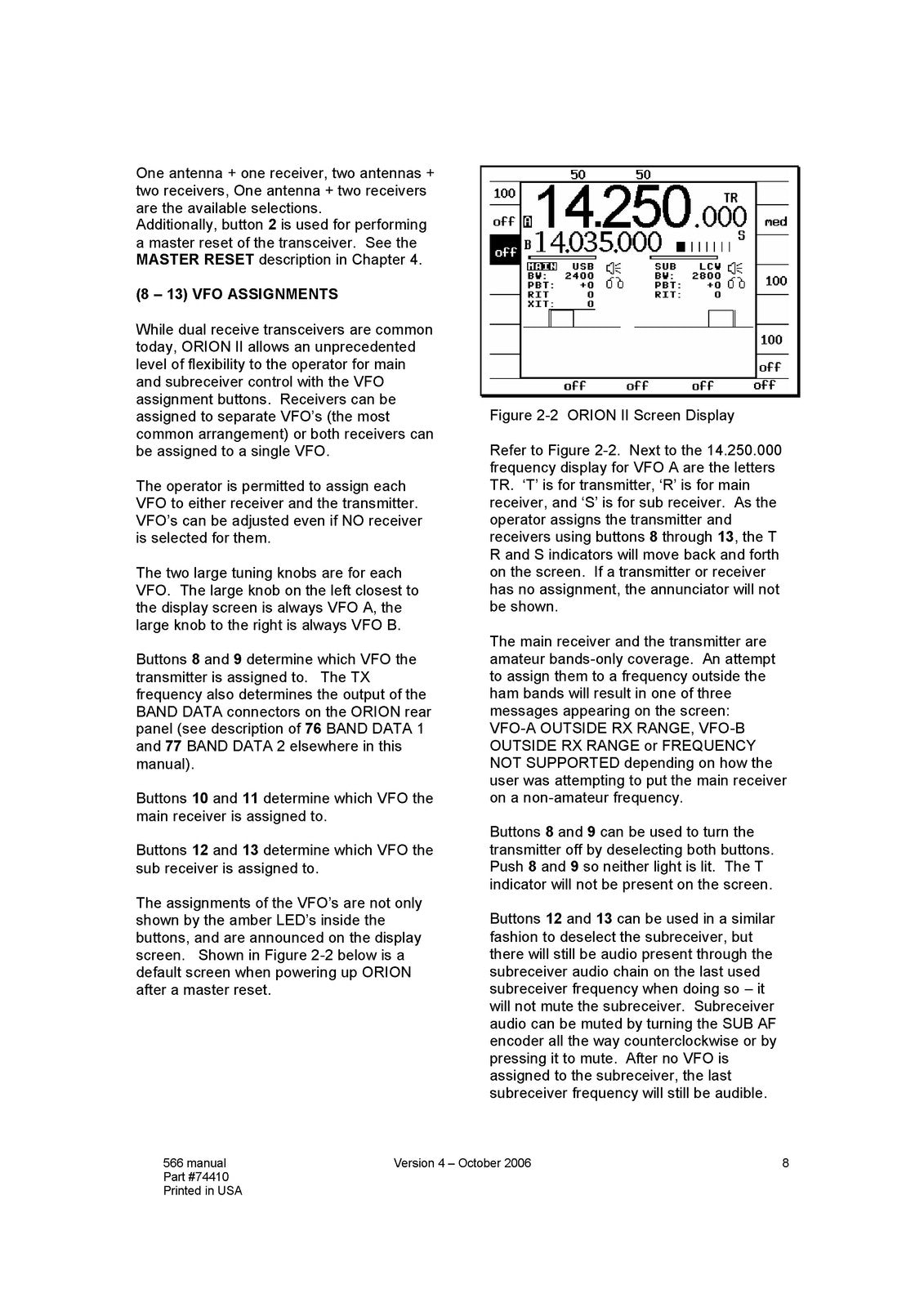 One antenna + one receiver, two antennas + two receivers, One antenna + two receivers are the available selections.
Additionally, button 2 is used for performing a master reset of the transceiver. See the MASTER RESET description in Chapter 4.

(8 – 13) VFO ASSIGNMENTS

While dual receive transceivers are common today, ORION II allows an unprecedented level of flexibility to the operator for main and subreceiver control with the VFO assignment buttons. Receivers can be assigned to separate VFO's (the most common arrangement) or both receivers can be assigned to a single VFO.

The operator is permitted to assign each VFO to either receiver and the transmitter. VFO's can be adjusted even if NO receiver is selected for them.

The two large tuning knobs are for each VFO. The large knob on the left closest to the display screen is always VFO A, the large knob to the right is always VFO B.

Buttons 8 and 9 determine which VFO the transmitter is assigned to. The TX frequency also determines the output of the BAND DATA connectors on the ORION rear panel (see description of 76 BAND DATA 1 and 77 BAND DATA 2 elsewhere in this manual).

Buttons 10 and 11 determine which VFO the main receiver is assigned to.

Buttons 12 and 13 determine which VFO the sub receiver is assigned to.

The assignments of the VFO's are not only shown by the amber LED's inside the buttons, and are announced on the display screen. Shown in Figure 2-2 below is a default screen when powering up ORION after a master reset.

50 50
100
off
off
A 14.250.000 TR
B 14.035.000 S
med
MAIN USB
BW: 2400
PBT: +0
RIT 0
XIT: 0
SUB LCW
BW: 2800
PBT: +0
RIT: 0
100
100
off
off off off off

Figure 2-2 ORION II Screen Display

Refer to Figure 2-2. Next to the 14.250.000 frequency display for VFO A are the letters TR. 'T' is for transmitter, 'R' is for main receiver, and 'S' is for sub receiver. As the operator assigns the transmitter and receivers using buttons 8 through 13, the T R and S indicators will move back and forth on the screen. If a transmitter or receiver has no assignment, the annunciator will not be shown.

The main receiver and the transmitter are amateur bands-only coverage. An attempt to assign them to a frequency outside the ham bands will result in one of three messages appearing on the screen: VFO-A OUTSIDE RX RANGE, VFO-B OUTSIDE RX RANGE or FREQUENCY NOT SUPPORTED depending on how the user was attempting to put the main receiver on a non-amateur frequency.

Buttons 8 and 9 can be used to turn the transmitter off by deselecting both buttons. Push 8 and 9 so neither light is lit. The T indicator will not be present on the screen.

Buttons 12 and 13 can be used in a similar fashion to deselect the subreceiver, but there will still be audio present through the subreceiver audio chain on the last used subreceiver frequency when doing so – it will not mute the subreceiver. Subreceiver audio can be muted by turning the SUB AF encoder all the way counterclockwise or by pressing it to mute. After no VFO is assigned to the subreceiver, the last subreceiver frequency will still be audible.

566 manual
Part #74410
Printed in USA
Version 4 – October 2006
8